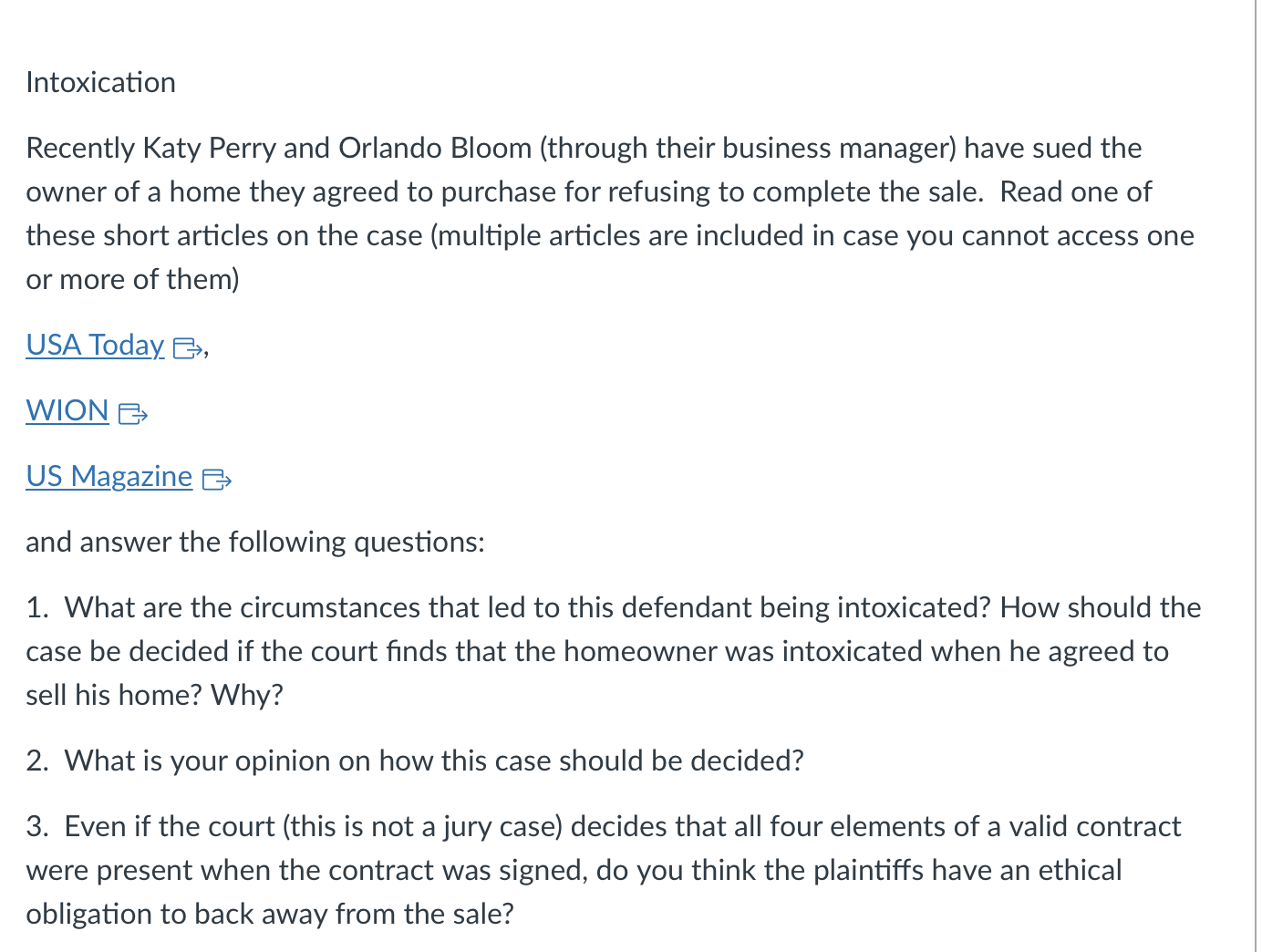 Intoxication

Recently Katy Perry and Orlando Bloom (through their business manager) have sued the owner of a home they agreed to purchase for refusing to complete the sale. Read one of these short articles on the case (multiple articles are included in case you cannot access one or more of them)

USA Today,

WION

US Magazine

and answer the following questions:

1. What are the circumstances that led to this defendant being intoxicated? How should the case be decided if the court finds that the homeowner was intoxicated when he agreed to sell his home? Why?

2. What is your opinion on how this case should be decided?

3. Even if the court (this is not a jury case) decides that all four elements of a valid contract were present when the contract was signed, do you think the plaintiffs have an ethical obligation to back away from the sale?